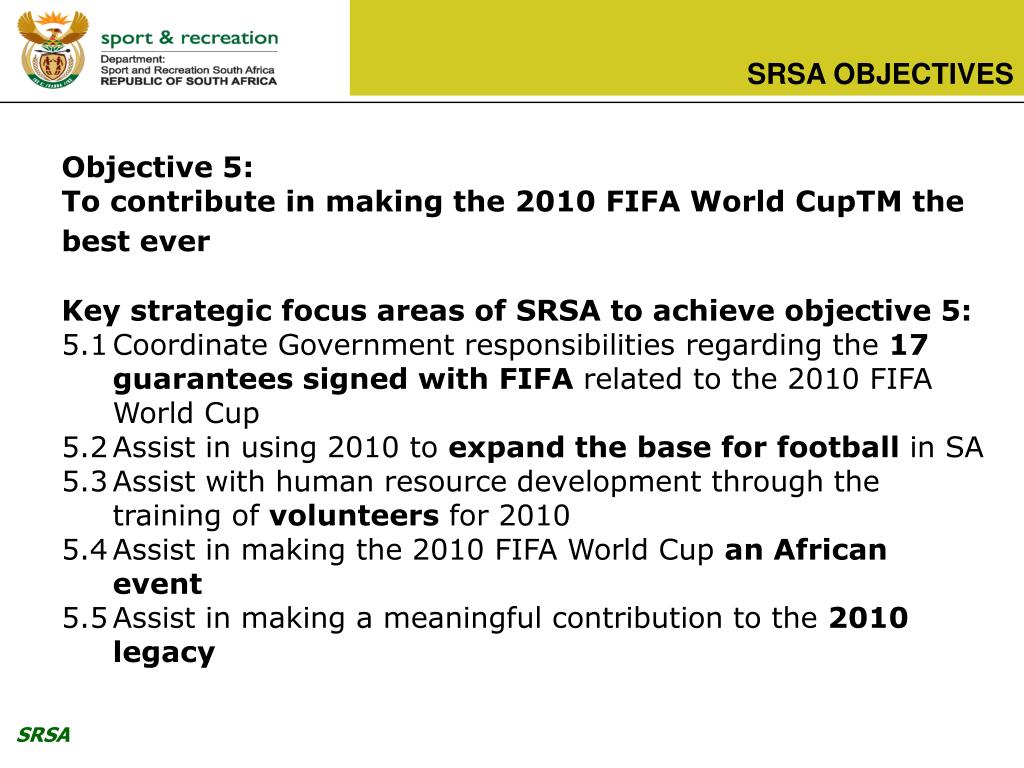 sport & recreation
Department:
Sport and Recreation South Africa
REPUBLIC OF SOUTH AFRICA

SRSA OBJECTIVES

Objective 5:
To contribute in making the 2010 FIFA World CupTM the best ever

Key strategic focus areas of SRSA to achieve objective 5:
5.1 Coordinate Government responsibilities regarding the 17 guarantees signed with FIFA related to the 2010 FIFA World Cup
5.2 Assist in using 2010 to expand the base for football in SA
5.3 Assist with human resource development through the training of volunteers for 2010
5.4 Assist in making the 2010 FIFA World Cup an African event
5.5 Assist in making a meaningful contribution to the 2010 legacy

SRSA